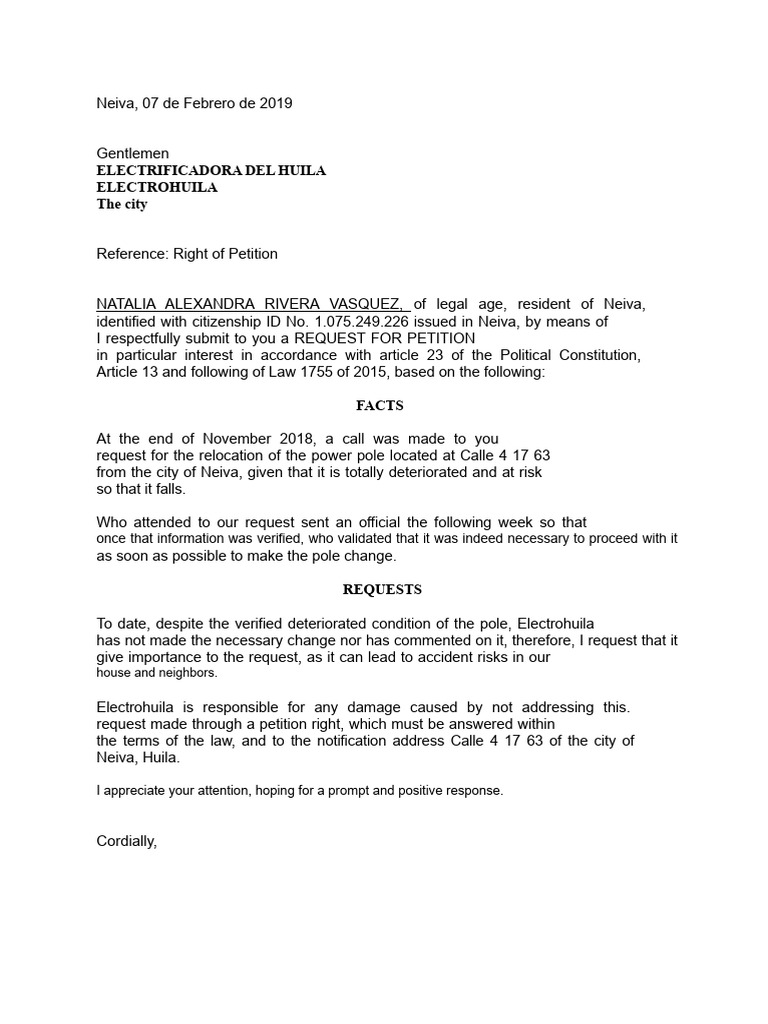 Neiva, 07 de Febrero de 2019

Gentlemen
ELECTRIFICADORA DEL HUILA
ELECTROHUILA
The city

Reference: Right of Petition

NATALIA ALEXANDRA RIVERA VASQUEZ, of legal age, resident of Neiva, identified with citizenship ID No. 1.075.249.226 issued in Neiva, by means of I respectfully submit to you a REQUEST FOR PETITION in particular interest in accordance with article 23 of the Political Constitution, Article 13 and following of Law 1755 of 2015, based on the following:

FACTS

At the end of November 2018, a call was made to you request for the relocation of the power pole located at Calle 4 17 63 from the city of Neiva, given that it is totally deteriorated and at risk so that it falls.

Who attended to our request sent an official the following week so that once that information was verified, who validated that it was indeed necessary to proceed with it as soon as possible to make the pole change.

REQUESTS

To date, despite the verified deteriorated condition of the pole, Electrohuila has not made the necessary change nor has commented on it, therefore, I request that it give importance to the request, as it can lead to accident risks in our house and neighbors.

Electrohuila is responsible for any damage caused by not addressing this. request made through a petition right, which must be answered within the terms of the law, and to the notification address Calle 4 17 63 of the city of Neiva, Huila.

I appreciate your attention, hoping for a prompt and positive response.

Cordially,